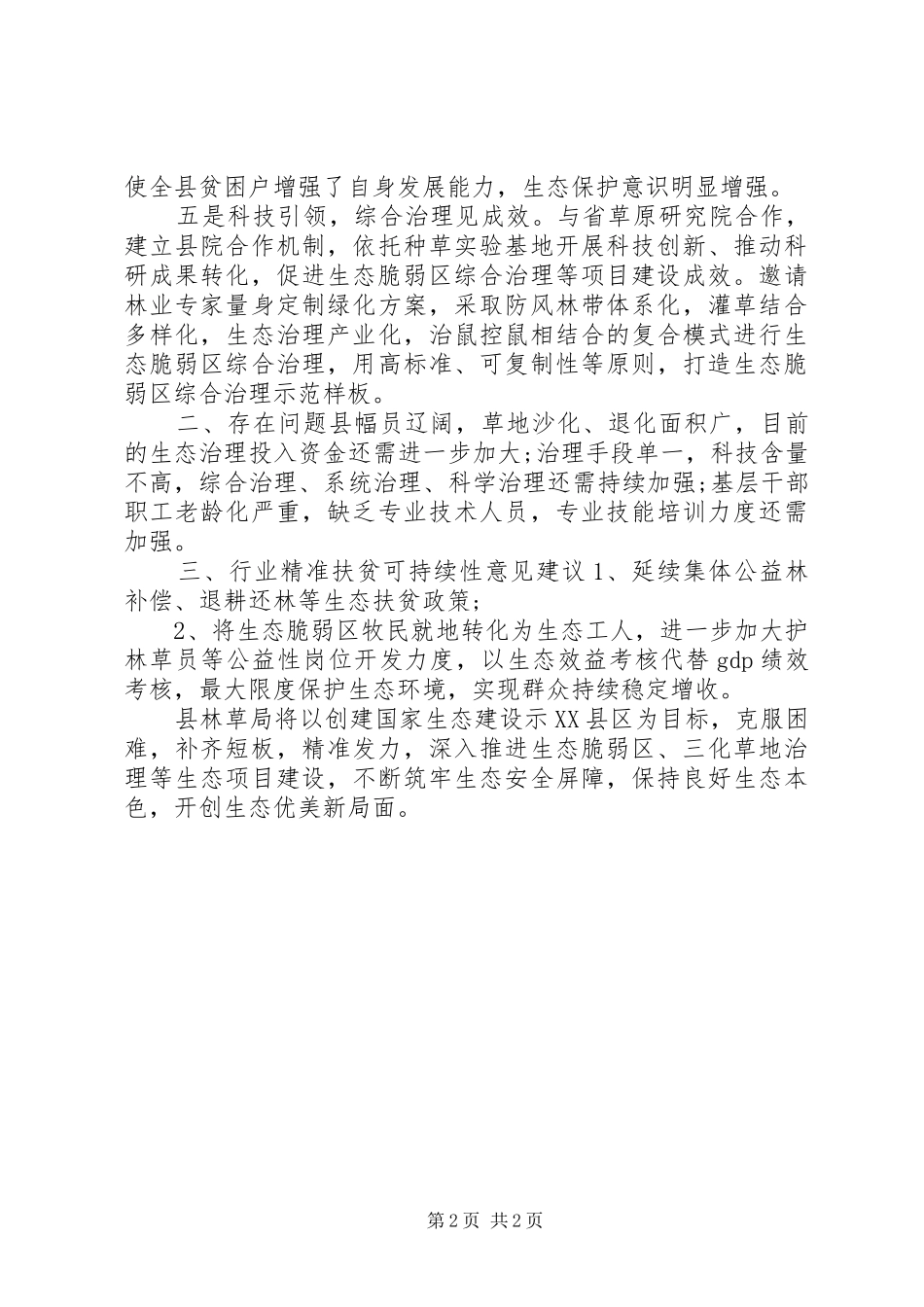 使全县贫困户增强了自身发展能力，生态保护意识明显增强。

五是科技引领，综合治理见成效。与省草原研究院合作，建立县院合作机制，依托种草实验基地开展科技创新、推动科研成果转化，促进生态脆弱区综合治理等项目建设成效。邀请林业专家量身定制绿化方案，采取防风林带体系化，灌草结合多样化，生态治理产业化，治鼠控鼠相结合的复合模式进行生态脆弱区综合治理，用高标准、可复制性等原则，打造生态脆弱区综合治理示范样板。

二、存在问题县幅员辽阔，草地沙化、退化面积广，目前的生态治理投入资金还需进一步加大;治理手段单一，科技含量不高，综合治理、系统治理、科学治理还需持续加强;基层干部职工老龄化严重，缺乏专业技术人员，专业技能培训力度还需加强。

三、行业精准扶贫可持续性意见建议 1、延续集体公益林补偿、退耕还林等生态扶贫政策；

2、将生态脆弱区牧民就地转化为生态工人，进一步加大护林草员等公益性岗位开发力度，以生态效益考核代替 gdp 绩效考核，最大限度保护生态环境，实现群众持续稳定增收。

县林草局将以创建国家生态建设示 XX 县区为目标，克服困难，补齐短板，精准发力，深入推进生态脆弱区、三化草地治理等生态项目建设，不断筑牢生态安全屏障，保持良好生态本色，开创生态优美新局面。

第 2 页 共 2 页